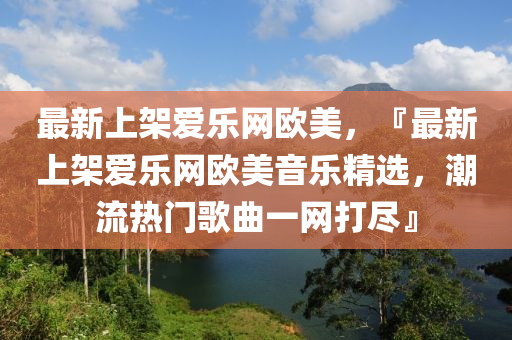 最新上架爱乐网欧美，『最新上架爱乐网欧美音乐精选，潮流热门歌曲一网打尽』